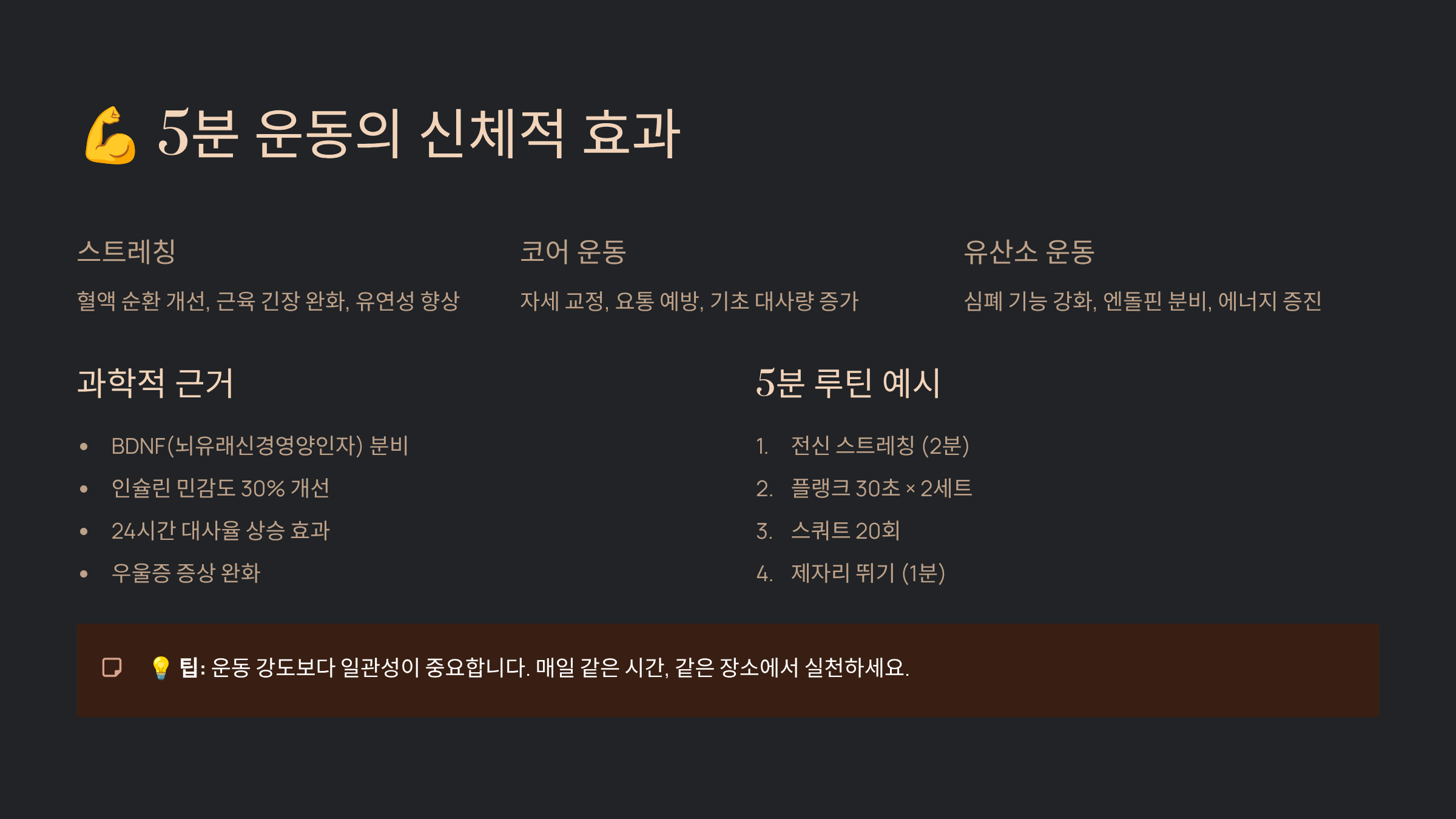 💪 5분 운동의 신체적 효과

스트레칭

혈액 순환 개선, 근육 긴장 완화, 유연성 향상

코어 운동

자세 교정, 요통 예방, 기초 대사량 증가

유산소 운동

심폐 기능 강화, 엔돌핀 분비, 에너지 증진

과학적 근거

• BDNF(뇌유래신경영양인자) 분비
• 인슐린 민감도 30% 개선
• 24시간 대사율 상승 효과
• 우울증 증상 완화

5분 루틴 예시

1. 전신 스트레칭 (2분)
2. 플랭크 30초 × 2세트
3. 스쿼트 20회
4. 제자리 뛰기 (1분)

💡 팁: 운동 강도보다 일관성이 중요합니다. 매일 같은 시간, 같은 장소에서 실천하세요.